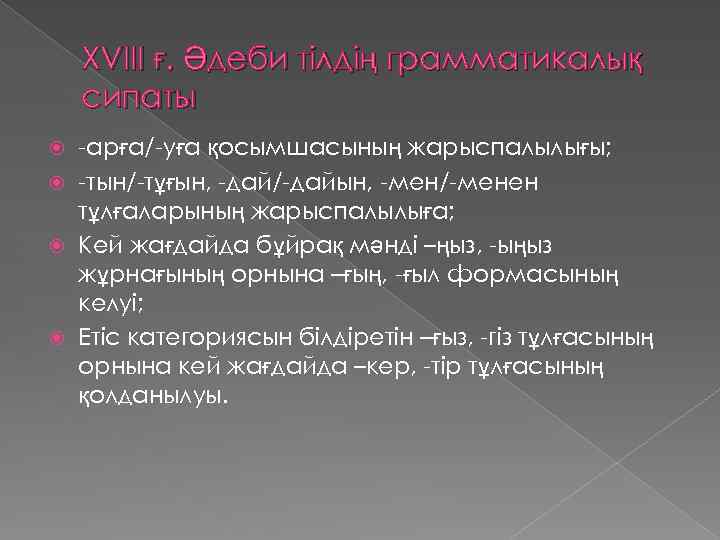 XVIII ғ. Әдеби тілдің грамматикалық сипаты

-арға/-уға қосымшасының жарыспалылығы;

-тын/-тұғын, -дай/-дайын, -мен/-менен тұлғаларының жарыспалылыға;

Кей жағдайда бұйрақ мәнді –ңыз, -ыңыз жұрнағының орнына –ғың, -ғыл формасының келуі;

Етіс категориясын білдіретін –ғыз, -гіз тұлғасының орнына кей жағдайда –кер, -тір тұлғасының қолданылуы.